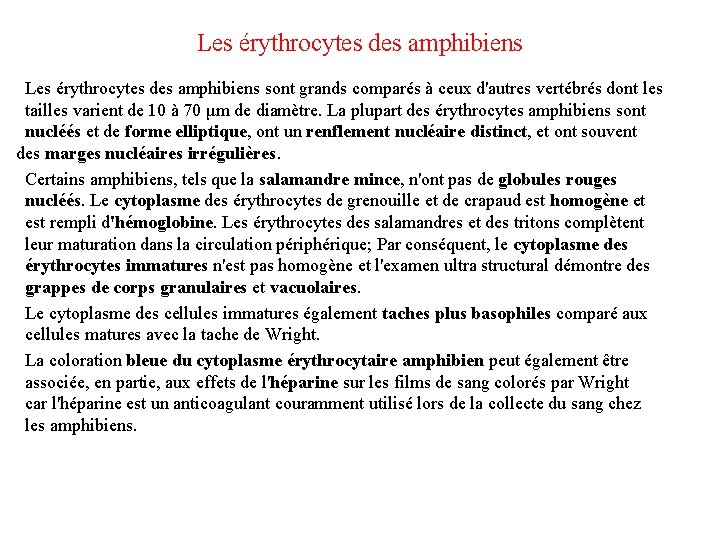 Les érythrocytes des amphibiens

Les érythrocytes des amphibiens sont grands comparés à ceux d'autres vertébrés dont les tailles varient de 10 à 70 µm de diamètre. La plupart des érythrocytes amphibiens sont nucléés et de forme elliptique, ont un renflement nucléaire distinct, et ont souvent des marges nucléaires irrégulières.

Certains amphibiens, tels que la salamandre mince, n'ont pas de globules rouges nucléés. Le cytoplasme des érythrocytes de grenouille et de crapaud est homogène et est rempli d'hémoglobine. Les érythrocytes des salamandres et des tritons complètent leur maturation dans la circulation périphérique; Par conséquent, le cytoplasme des érythrocytes immatures n'est pas homogène et l'examen ultra structural démontre des grappes de corps granulaires et vacuolaires.

Le cytoplasme des cellules immatures également taches plus basophiles comparé aux cellules matures avec la tache de Wright.

La coloration bleue du cytoplasme érythrocytaire amphibien peut également être associée, en partie, aux effets de l'héparine sur les films de sang colorés par Wright car l'héparine est un anticoagulant couramment utilisé lors de la collecte du sang chez les amphibiens.